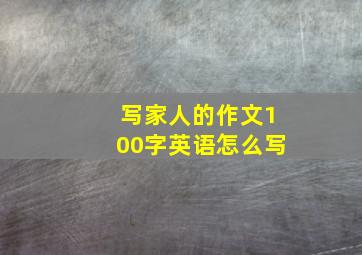 写家人的作文100字英语怎么写